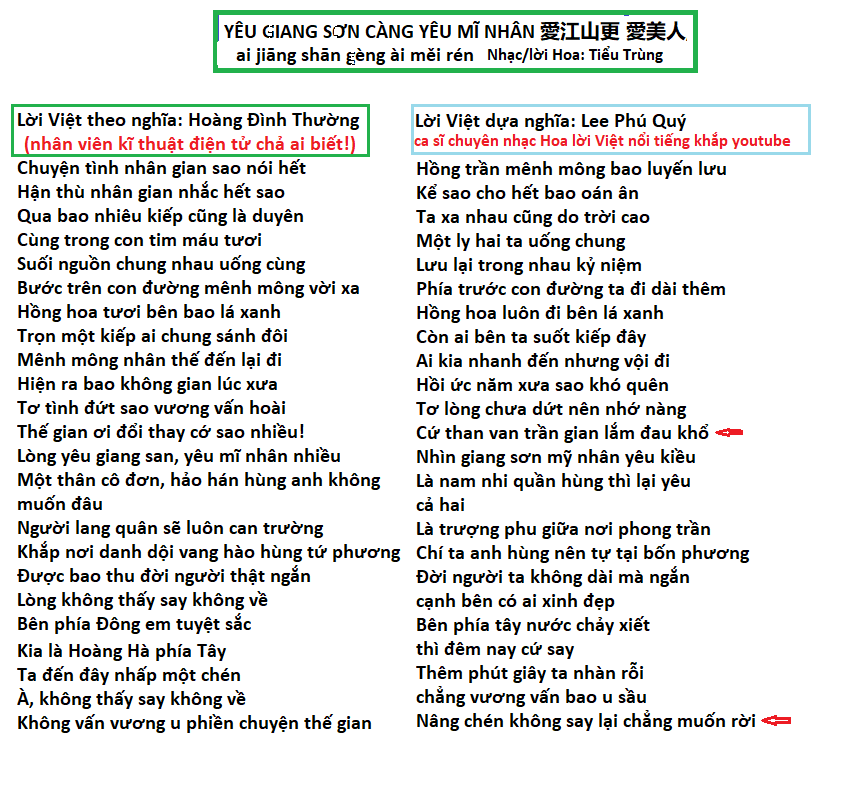 YÊU GIANG SƠN CÀNG YÊU MĨ NHÂN 愛江山更 愛美人
ai jiāng shān gèng ài měi rén Nhạc/lời Hoa: Tiểu Trùng

Lời Việt theo nghĩa: Hoàng Đình Thường
(nhân viên kĩ thuật điện tử chả ai biết!)
Chuyện tình nhân gian sao nói hết
Hận thù nhân gian nhắc hết sao
Qua bao nhiêu kiếp cũng là duyên
Cùng trong con tim máu tươi
Suối nguồn chung nhau uống cùng
Bước trên con đường mênh mông vời xa
Hồng hoa tươi bên bao lá xanh
Trọn một kiếp ai chung sánh đôi
Mênh mông nhân thế đến lại đi
Hiện ra bao không gian lúc xưa
Tơ tình đứt sao vương vấn hoài
Thế gian ơi đổi thay cớ sao nhiều!
Lòng yêu giang san, yêu mĩ nhân nhiều
Một thân cô đơn, hảo hán hùng anh không muốn đâu
Người lang quân sẽ luôn can trường
Khắp nơi danh dội vang hào hùng tứ phương
Được bao thu đời người thật ngắn
Lòng không thấy say không về
Bên phía Đông em tuyệt sắc
Kia là Hoàng Hà phía Tây
Ta đến đây nhấp một chén
À, không thấy say không về
Không vấn vương u phiền chuyện thế gian

Lời Việt dựa nghĩa: Lee Phú Quý
ca sĩ chuyên nhạc Hoa lời Việt nổi tiếng khắp youtube
Hồng trần mênh mông bao luyến lưu
Kể sao cho hết bao oán ân
Ta xa nhau cũng do trời cao
Một ly hai ta uống chung
Lưu lại trong nhau kỷ niệm
Phía trước con đường ta đi dài thêm
Hồng hoa luôn đi bên lá xanh
Còn ai bên ta suốt kiếp đây
Ai kia nhanh đến nhưng vội đi
Hồi ức năm xưa sao khó quên
Tơ lòng chưa dứt nên nhớ nàng
Cứ than van trần gian lắm đau khổ
Nhìn giang sơn mỹ nhân yêu kiều
Là nam nhi quần hùng thì lại yêu cả hai
Là trượng phu giữa nơi phong trần
Chí ta anh hùng nên tự tại bốn phương
Đời người ta không dài mà ngắn
cạnh bên có ai xinh đẹp
Bên phía tây nước chảy xiết
thì đêm nay cứ say
Thêm phút giây ta nhàn rỗi
chẳng vương vấn bao u sầu
Nâng chén không say lại chẳng muốn rời